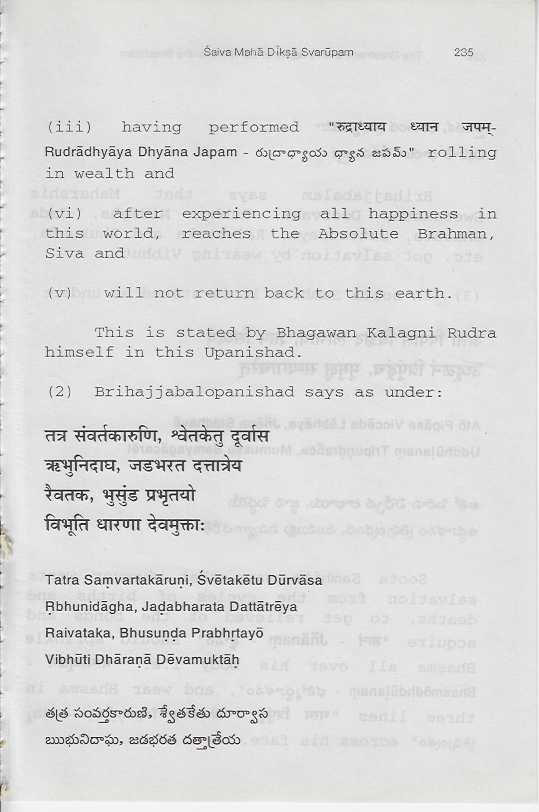 Śaiva Mahā Dīkṣā Svarūpam 235

(iii) having performed "रुद्राध्याय ध्यान जपम्- Rudrādhyāya Dhyāna Japam - రుద్రాధ్యాయ ధ్యాన జపమ్" rolling in wealth and

(vi) after experiencing all happiness in this world, reaches the Absolute Brahman, Siva and

(v) will not return back to this earth.

This is stated by Bhagawan Kalagni Rudra himself in this Upanishad.

(2) Brihajjabalopanishad says as under:

तत्र संवर्तकारुणि, श्वेतकेतु दुर्वास
ऋभुनिदाघ, जडभरत दत्तात्रेय
रैवतक, भुसुंड प्रभृतयो
विभूति धारणा देवमुक्ताः

Tatra Saṃvartakāruṇi, Śvētakētu Dūrvāsa
Ṛbhunidāgha, Jaḍabharata Dattātrēya
Raivataka, Bhusuṇḍa Prabhṛtayō
Vibhūti Dhāraṇā Dēvamuktāḥ

తత్ర సంవర్తకారుణి, శ్వేతకేతు దూర్వాస
ఋభునిదాఘ, జడభరత దత్తాత్రేయ